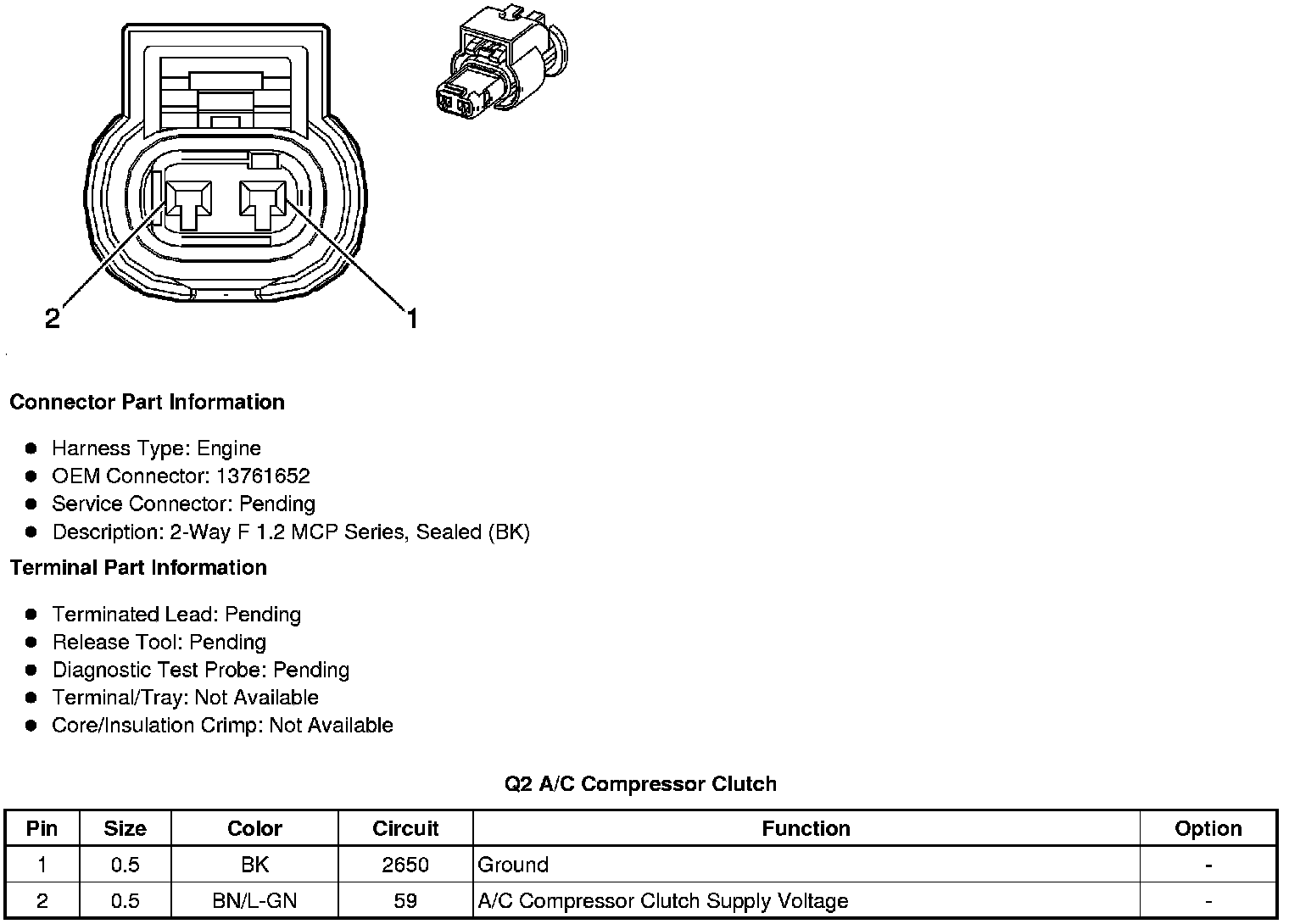 2

1

Connector Part Information

- Harness Type: Engine
- OEM Connector: 13761652
- Service Connector: Pending
- Description: 2-Way F 1.2 MCP Series, Sealed (BK)

Terminal Part Information

- Terminated Lead: Pending
- Release Tool: Pending
- Diagnostic Test Probe: Pending
- Terminal/Tray: Not Available
- Core/Insulation Crimp: Not Available

Q2 A/C Compressor Clutch

| Pin | Size | Color | Circuit | Function | Option |
|---|---|---|---|---|---|
| 1 | 0.5 | BK | 2650 | Ground | - |
| 2 | 0.5 | BN/L-GN | 59 | A/C Compressor Clutch Supply Voltage | - |